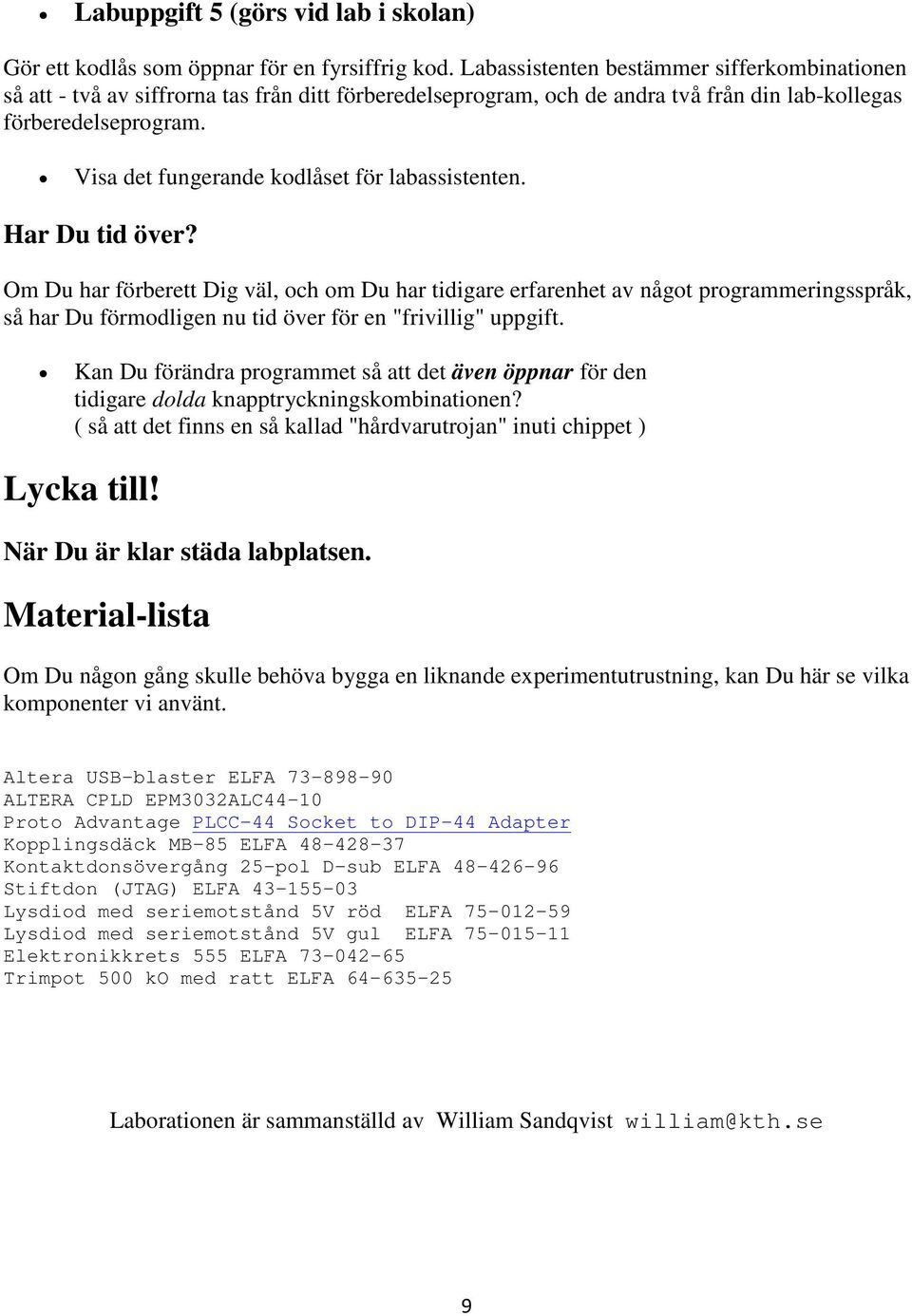 • Labuppgift 5 (görs vid lab i skolan)

Gör ett kodlås som öppnar för en fyrsiffrig kod. Labassistenten bestämmer sifferkombinationen så att - två av siffrorna tas från ditt förberedelseprogram, och de andra två från din lab-kollegas förberedelseprogram.

• Visa det fungerande kodlåset för labassistenten.

Har Du tid över?

Om Du har förberett Dig väl, och om Du har tidigare erfarenhet av något programmeringsspråk, så har Du förmodligen nu tid över för en "frivillig" uppgift.

• Kan Du förändra programmet så att det även öppnar för den tidigare dolda knapptryckningskombinationen? ( så att det finns en så kallad "hårdvarutrojan" inuti chippet )

Lycka till!

När Du är klar städa labplatsen.

Material-lista

Om Du någon gång skulle behöva bygga en liknande experimentutrustning, kan Du här se vilka komponenter vi använt.

Altera USB-blaster ELFA 73-898-90
ALTERA CPLD EPM3032ALC44-10
Proto Advantage PLCC-44 Socket to DIP-44 Adapter
Kopplingsdäck MB-85 ELFA 48-428-37
Kontaktdonsövergång 25-pol D-sub ELFA 48-426-96
Stiftdon (JTAG) ELFA 43-155-03
Lysdiod med seriemotstånd 5V röd ELFA 75-012-59
Lysdiod med seriemotstånd 5V gul ELFA 75-015-11
Elektronikkrets 555 ELFA 73-042-65
Trimpot 500 kO med ratt ELFA 64-635-25

Laborationen är sammanställd av William Sandqvist william@kth.se

9